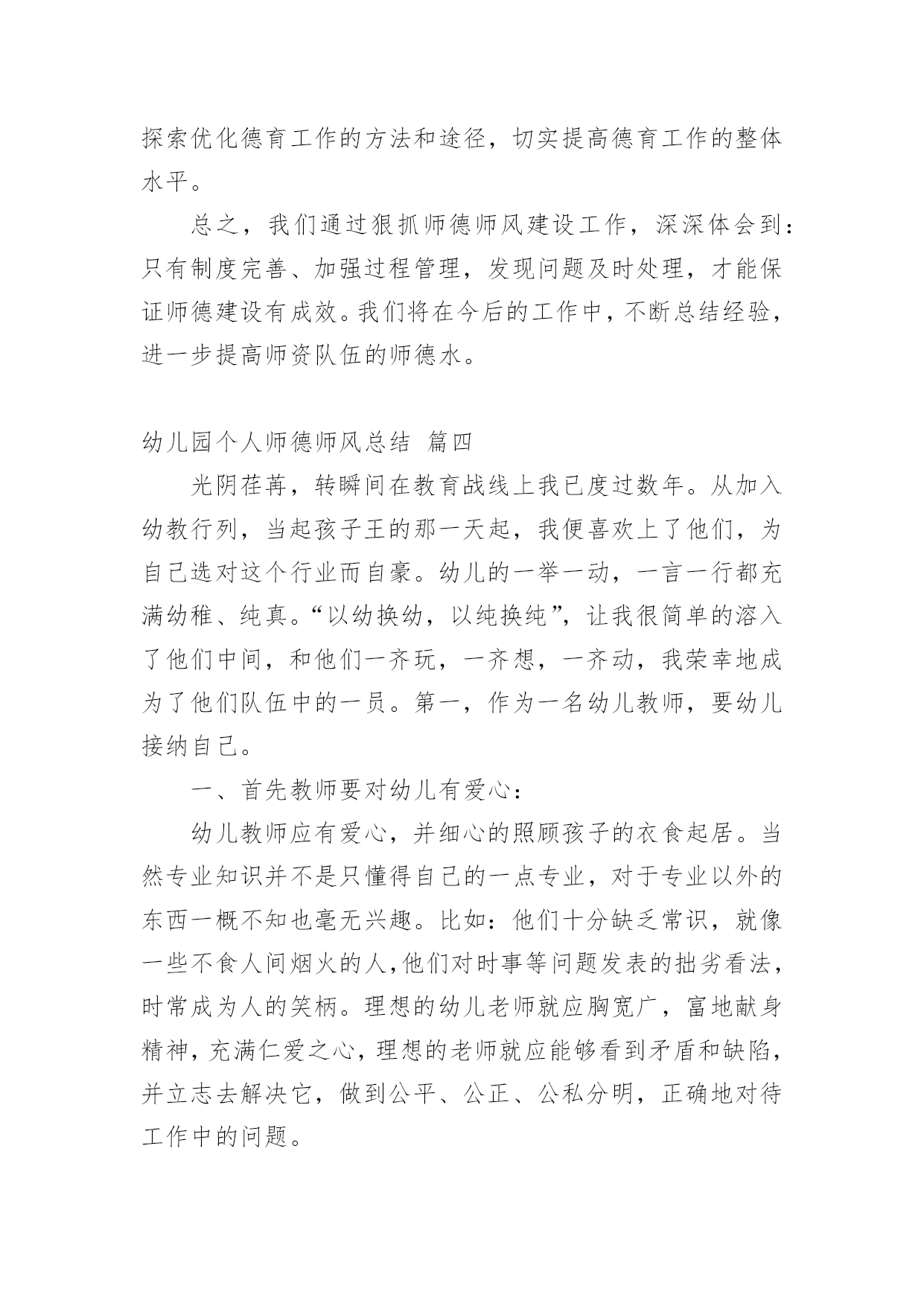 探索优化德育工作的方法和途径，切实提高德育工作的整体水平。

总之，我们通过狠抓师德师风建设工作，深深体会到：只有制度完善、加强过程管理，发现问题及时处理，才能保证师德建设有成效。我们将在今后的工作中，不断总结经验，进一步提高师资队伍的师德水。

幼儿园个人师德师风总结 篇四

光阴荏苒，转瞬间在教育战线上我已度过数年。从加入幼教行列，当起孩子王的那一天起，我便喜欢上了他们，为自己选对这个行业而自豪。幼儿的一举一动，一言一行都充满幼稚、纯真。“以幼换幼，以纯换纯”，让我很简单的溶入了他们中间，和他们一齐玩，一齐想，一齐动，我荣幸地成为了他们队伍中的一员。第一，作为一名幼儿教师，要幼儿接纳自己。

一、首先教师要对幼儿有爱心：

幼儿教师应有爱心，并细心的照顾孩子的衣食起居。当然专业知识并不是只懂得自己的一点专业，对于专业以外的东西一概不知也毫无兴趣。比如：他们十分缺乏常识，就像一些不食人间烟火的人，他们对时事等问题发表的拙劣看法，时常成为人的笑柄。理想的幼儿老师就应胸宽广，富地献身精神，充满仁爱之心，理想的老师就应能够看到矛盾和缺陷，并立志去解决它，做到公平、公正、公私分明，正确地对待工作中的问题。